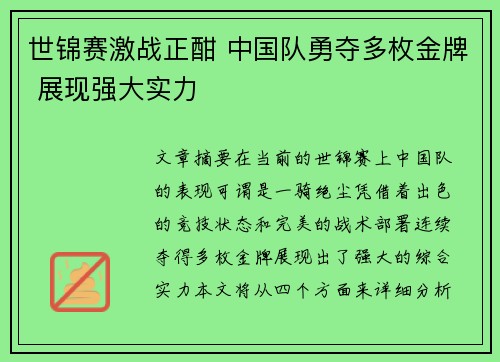 世锦赛激战正酣 中国队勇夺多枚金牌 展现强大实力

文章摘要在当前的世锦赛上中国队的表现可谓是一骑绝尘凭借着出色的竞技状态和完美的战术部署连续夺得多枚金牌展现出了强大的综合实力本文将从四个方面来详细分析